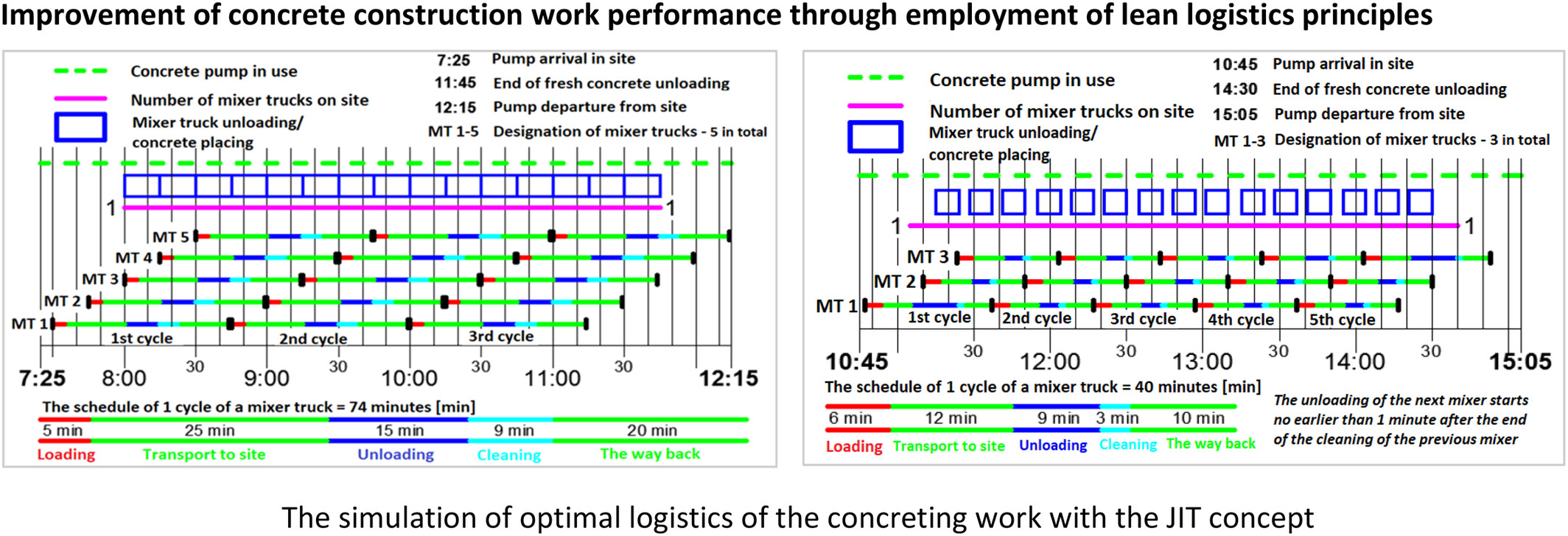 Improvement of concrete construction work performance through employment of lean logistics principles

Concrete pump in use
Number of mixer trucks on site
Mixer truck unloading/ concrete placing

7:25 Pump arrival in site
11:45 End of fresh concrete unloading
12:15 Pump departure from site
MT 1-5 Designation of mixer trucks - 5 in total

1
1
MT 5
MT 4
MT 3
MT 2
MT 1
1st cycle
2nd cycle
3rd cycle
7:25 8:00 30 9:00 30 10:00 30 11:00 30 12:15

The schedule of 1 cycle of a mixer truck = 74 minutes [min]
5 min 25 min 15 min 9 min 20 min
Loading Transport to site Unloading Cleaning The way back

Concrete pump in use
Number of mixer trucks on site
Mixer truck unloading/ concrete placing

10:45 Pump arrival in site
14:30 End of fresh concrete unloading
15:05 Pump departure from site
MT 1-3 Designation of mixer trucks - 3 in total

1
1
MT 3
MT 2
MT 1
1st cycle
2nd cycle
3rd cycle
4th cycle
5th cycle
10:45 30 12:00 30 13:00 30 14:00 30 15:05

The schedule of 1 cycle of a mixer truck = 40 minutes [min]
6 min 12 min 9 min 3 min 10 min
Loading Transport to site Unloading Cleaning The way back

The unloading of the next mixer starts no earlier than 1 minute after the end of the cleaning of the previous mixer

The simulation of optimal logistics of the concreting work with the JIT concept